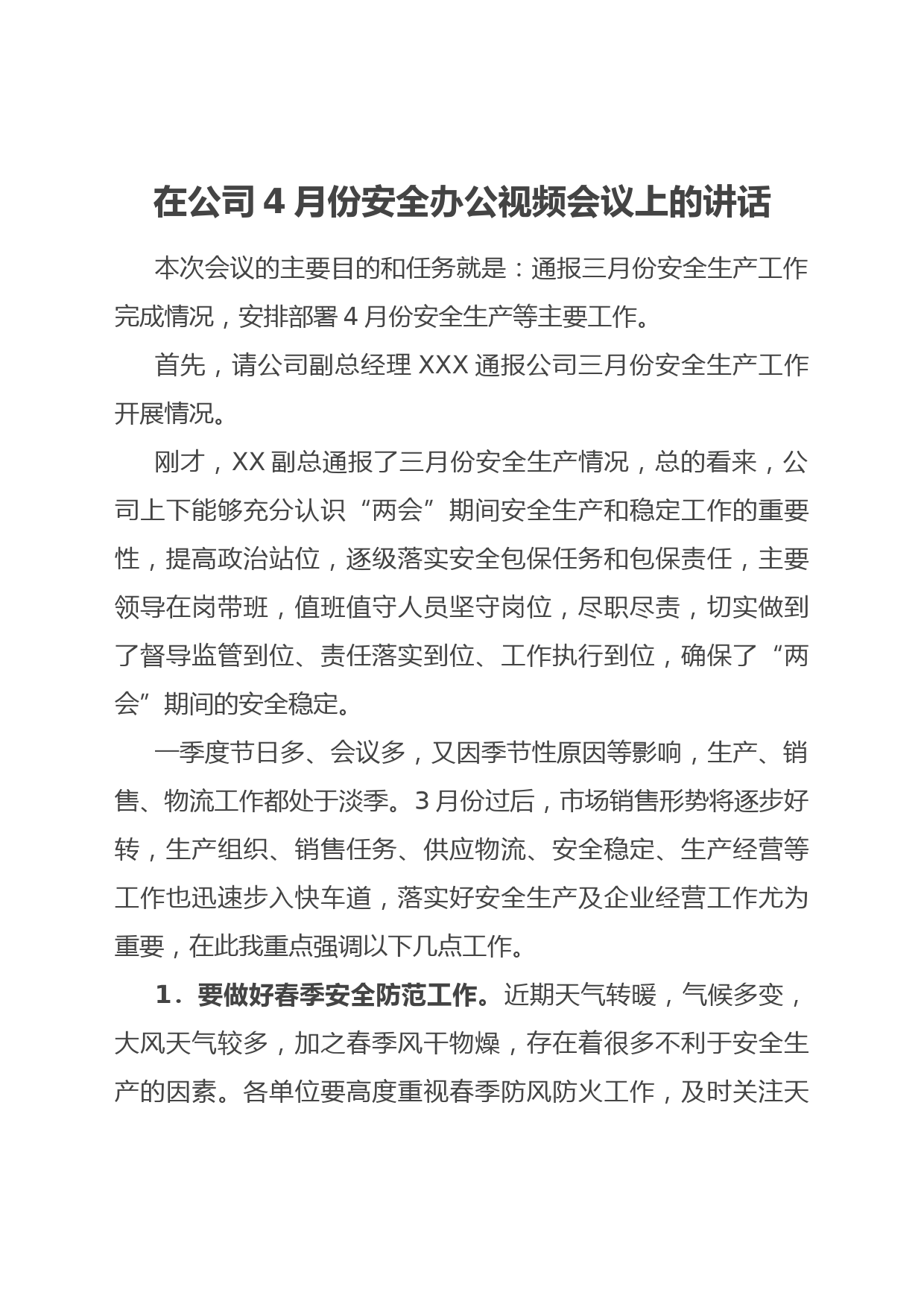 在公司 4 月份安全办公视频会议上的讲话

本次会议的主要目的和任务就是：通报三月份安全生产工作完成情况，安排部署 4 月份安全生产等主要工作。

首先，请公司副总经理 XXX 通报公司三月份安全生产工作开展情况。

刚才，XX 副总通报了三月份安全生产情况，总的看来，公司上下能够充分认识“两会”期间安全生产和稳定工作的重要性，提高政治站位，逐级落实安全包保任务和包保责任，主要领导在岗带班，值班值守人员坚守岗位，尽职尽责，切实做到了督导监管到位、责任落实到位、工作执行到位，确保了“两会”期间的安全稳定。

一季度节日多、会议多，又因季节性原因等影响，生产、销售、物流工作都处于淡季。3 月份过后，市场销售形势将逐步好转，生产组织、销售任务、供应物流、安全稳定、生产经营等工作也迅速步入快车道，落实好安全生产及企业经营工作尤为重要，在此我重点强调以下几点工作。

1．要做好春季安全防范工作。近期天气转暖，气候多变，大风天气较多，加之春季风干物燥，存在着很多不利于安全生产的因素。各单位要高度重视春季防风防火工作，及时关注天